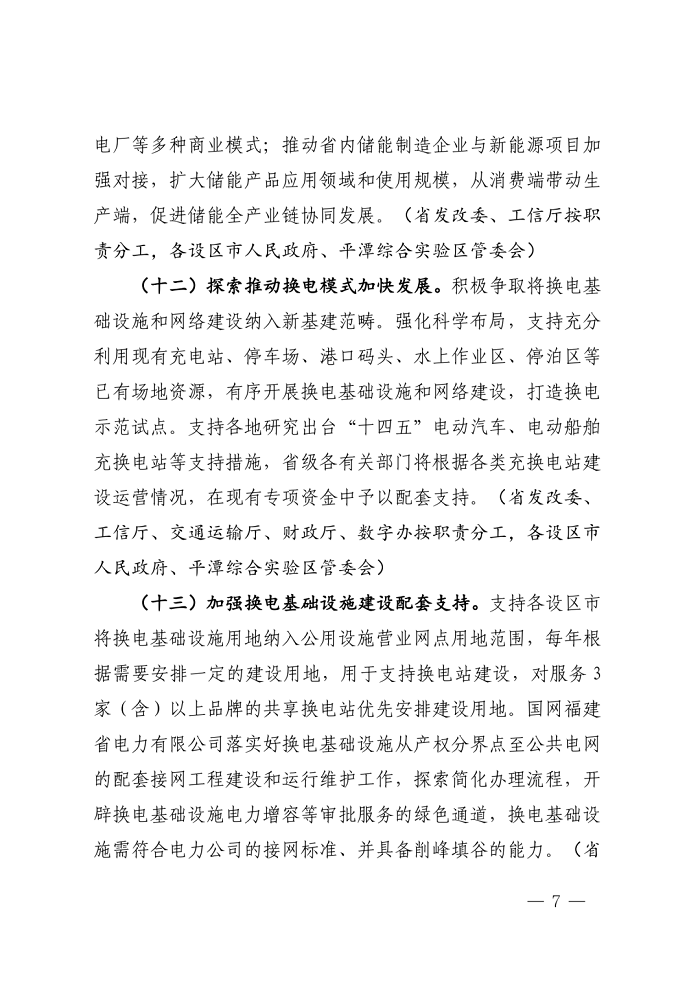 电厂等多种商业模式；推动省内储能制造企业与新能源项目加强对接，扩大储能产品应用领域和使用规模，从消费端带动生产端，促进储能全产业链协同发展。（省发改委、工信厅按职责分工，各设区市人民政府、平潭综合实验区管委会）

（十二）探索推动换电模式加快发展。积极争取将换电基础设施和网络建设纳入新基建范畴。强化科学布局，支持充分利用现有充电站、停车场、港口码头、水上作业区、停泊区等已有场地资源，有序开展换电基础设施和网络建设，打造换电示范试点。支持各地研究出台“十四五”电动汽车、电动船舶充换电站等支持措施，省级各有关部门将根据各类充换电站建设运营情况，在现有专项资金中予以配套支持。（省发改委、工信厅、交通运输厅、财政厅、数字办按职责分工，各设区市人民政府、平潭综合实验区管委会）

（十三）加强换电基础设施建设配套支持。支持各设区市将换电基础设施用地纳入公用设施营业网点用地范围，每年根据需要安排一定的建设用地，用于支持换电站建设，对服务3家（含）以上品牌的共享换电站优先安排建设用地。国网福建省电力有限公司落实好换电基础设施从产权分界点至公共电网的配套接网工程建设和运行维护工作，探索简化办理流程，开辟换电基础设施电力增容等审批服务的绿色通道，换电基础设施需符合电力公司的接网标准、并具备削峰填谷的能力。（省

— 7 —